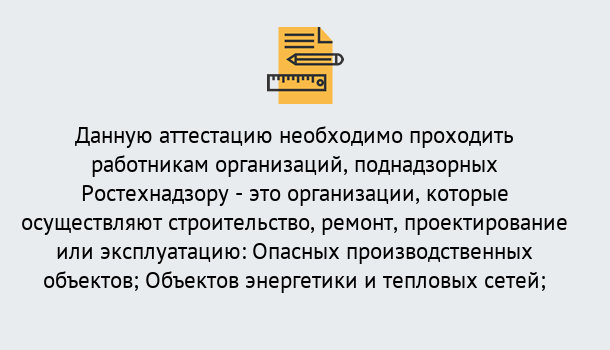 Данную аттестацию необходимо проходить работникам организаций, поднадзорных Ростехнадзору - это организации, которые осуществляют строительство, ремонт, проектирование или эксплуатацию: Опасных производственных объектов; Объектов энергетики и тепловых сетей;